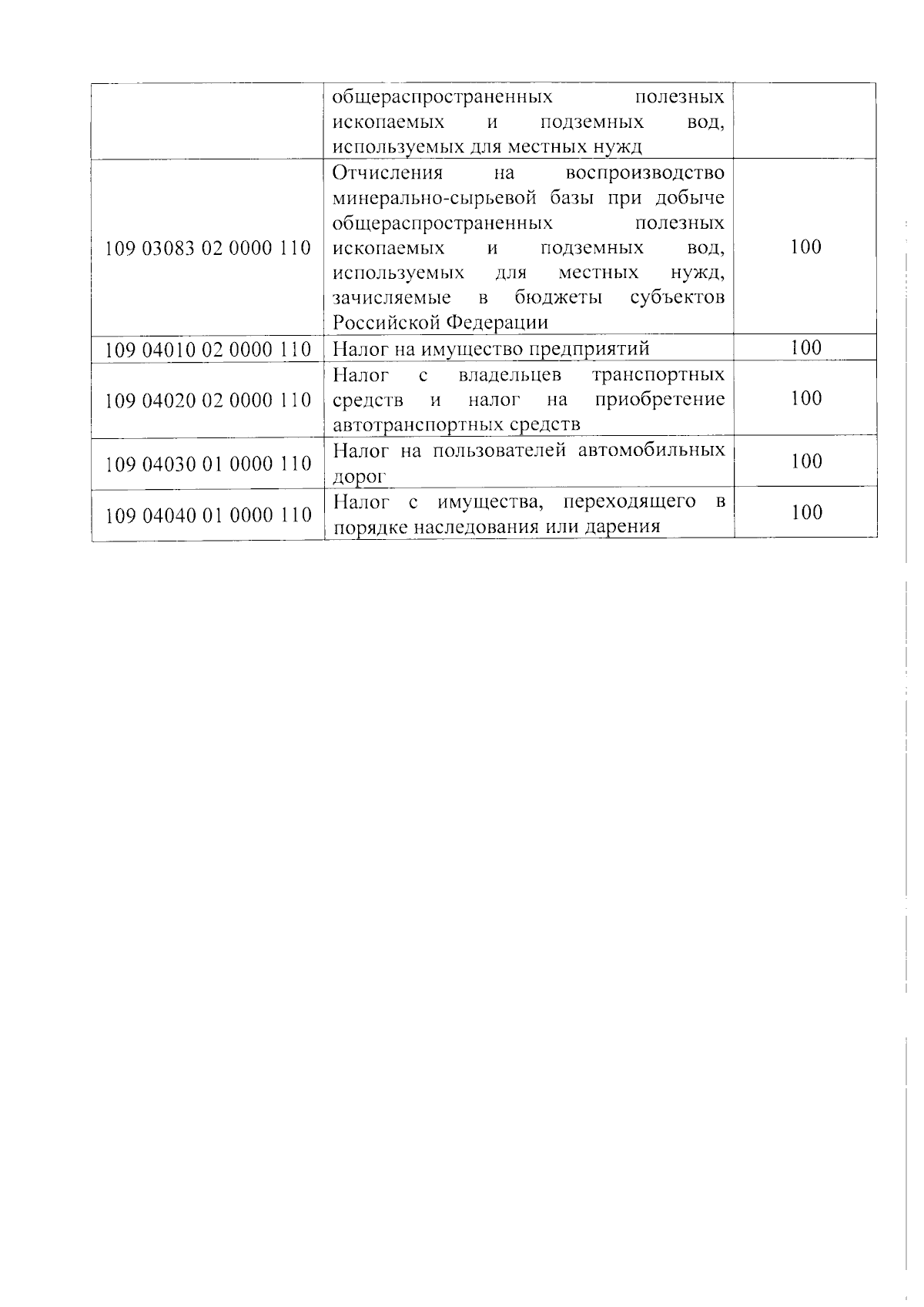 |  | общераспространенных полезных ископаемых и подземных вод, используемых для местных нужд |  |
|---|---|---|
| 109 03083 02 0000 110 | Отчисления на воспроизводство минерально-сырьевой базы при добыче общераспространенных полезных ископаемых и подземных вод, используемых для местных нужд, зачисляемые в бюджеты субъектов Российской Федерации | 100 |
| 109 04010 02 0000 110 | Налог на имущество предприятий | 100 |
| 109 04020 02 0000 110 | Налог с владельцев транспортных средств и налог на приобретение автотранспортных средств | 100 |
| 109 04030 01 0000 110 | Налог на пользователей автомобильных дорог | 100 |
| 109 04040 01 0000 110 | Налог с имущества, переходящего в порядке наследования или дарения | 100 |